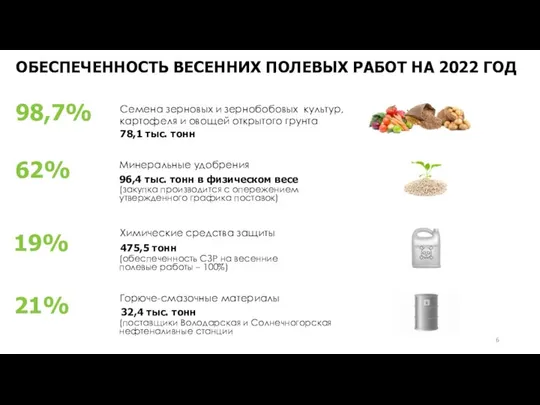 ОБЕСПЕЧЕННОСТЬ ВЕСЕННИХ ПОЛЕВЫХ РАБОТ НА 2022 ГОД

98,7%

Семена зерновых и зернобобовых культур, картофеля и овощей открытого грунта
78,1 тыс. тонн

62%

Минеральные удобрения
96,4 тыс. тонн в физическом весе
(закупка производится с опережением утвержденного графика поставок)

19%

Химические средства защиты
475,5 тонн
(обеспеченность СЗР на весенние полевые работы – 100%)

21%

Горюче-смазочные материалы
32,4 тыс. тонн
(поставщики Володарская и Солнечногорская нефтеналивные станции

6